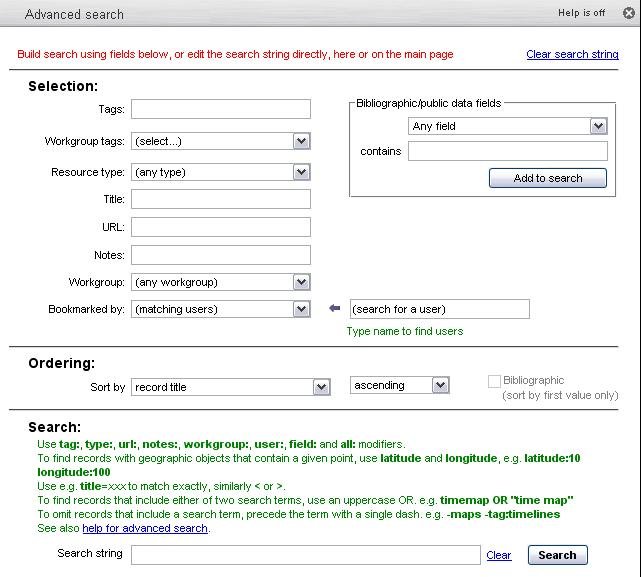 Advanced search

Help is off

Build search using fields below, or edit the search string directly, here or on the main page

Clear search string

Selection:

Tags:

Workgroup tags: (select...)

Resource type: (any type)

Title:

URL:

Notes:

Workgroup: (any workgroup)

Bookmarked by: (matching users)

(search for a user)

Type name to find users

Bibliographic/public data fields

Any field

contains

Add to search

Ordering:

Sort by record title

ascending

Bibliographic (sort by first value only)

Search:

Use tag:, type:, url:, notes:, workgroup:, user:, field: and all: modifiers.
To find records with geographic objects that contain a given point, use latitude and longitude, e.g. latitude:10 longitude:100
Use e.g. title=xxx to match exactly, similarly < or >.
To find records that include either of two search terms, use an uppercase OR. e.g. timemap OR "time map"
To omit records that include a search term, precede the term with a single dash. e.g. -maps -tag:timelines
See also help for advanced search.

Search string

Clear

Search